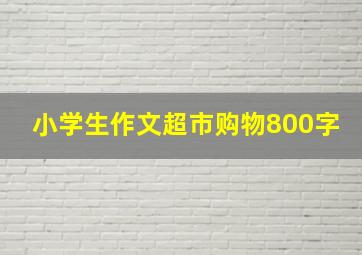 小学生作文超市购物800字